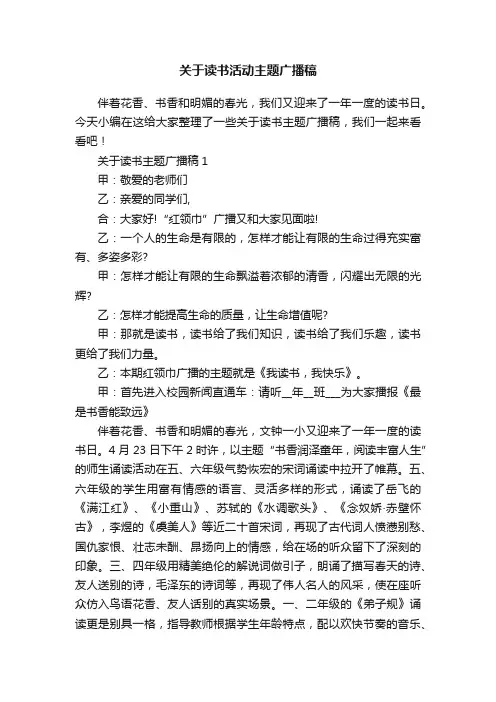 关于读书活动主题广播稿

伴着花香、书香和明媚的春光，我们又迎来了一年一度的读书日。今天小编在这给大家整理了一些关于读书主题广播稿，我们一起来看看吧！

关于读书主题广播稿 1

甲：敬爱的老师们

乙：亲爱的同学们,

合：大家好! “红领巾” 广播又和大家见面啦!

乙：一个人的生命是有限的，怎样才能让有限的生命过得充实富有、多姿多彩?

甲：怎样才能让有限的生命飘溢着浓郁的清香，闪耀出无限的光辉?

乙：怎样才能提高生命的质量，让生命增值呢?

甲：那就是读书，读书给了我们知识，读书给了我们乐趣，读书更给了我们力量。

乙：本期红领巾广播的主题就是《我读书，我快乐》。

甲：首先进入校园新闻直通车：请听__年__班___为大家播报《最是书香能致远》

伴着花香、书香和明媚的春光，文钟一小又迎来了一年一度的读书日。4 月 23 日下午 2 时许，以主题 “书香润泽童年，阅读丰富人生” 的师生诵读活动在五、六年级气势恢宏的宋词诵读中拉开了帷幕。五、六年级的学生用富有情感的语言、灵活多样的形式，诵读了岳飞的《满江红》、《小重山》、苏轼的《水调歌头》、《念奴娇·赤壁怀古》，李煜的《虞美人》等近二十首宋词，再现了古代词人愤懑别愁、国仇家恨、壮志未酬、昂扬向上的情感，给在场的听众留下了深刻的印象。三、四年级用精美绝伦的解说词做引子，朗诵了描写春天的诗、友人送别的诗，毛泽东的诗词等，再现了伟人名人的风采，使在座听众仿入鸟语花香、友人话别的真实场景。一、二年级的《弟子规》诵读更是别具一格，指导教师根据学生年龄特点，配以欢快节奏的音乐、